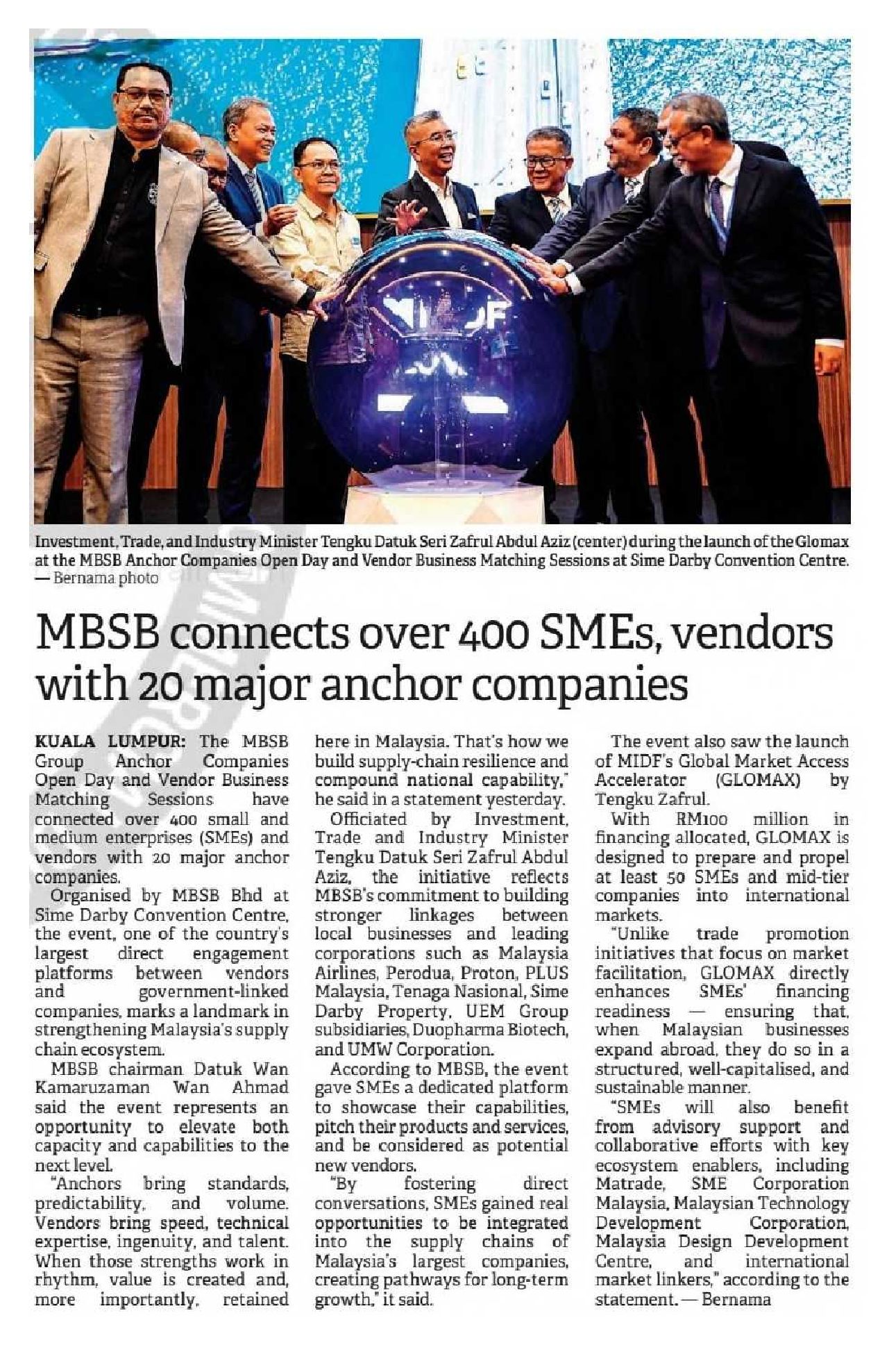 Investment, Trade, and Industry Minister Tengku Datuk Seri Zafrul Abdul Aziz (center) during the launch of the Glomax at the MBSB Anchor Companies Open Day and Vendor Business Matching Sessions at Sime Darby Convention Centre. — Bernama photo

MBSB connects over 400 SMEs, vendors with 20 major anchor companies

KUALA LUMPUR: The MBSB Group Anchor Companies Open Day and Vendor Business Matching Sessions have connected over 400 small and medium enterprises (SMEs) and vendors with 20 major anchor companies.

Organised by MBSB Bhd at Sime Darby Convention Centre, the event, one of the country's largest direct engagement platforms between vendors and government-linked companies, marks a landmark in strengthening Malaysia's supply chain ecosystem.

MBSB chairman Datuk Wan Kamaruzaman Wan Ahmad said the event represents an opportunity to elevate both capacity and capabilities to the next level.

"Anchors bring standards, predictability, and volume. Vendors bring speed, technical expertise, ingenuity, and talent. When those strengths work in rhythm, value is created and, more importantly, retained here in Malaysia. That's how we build supply-chain resilience and compound national capability," he said in a statement yesterday.

Officiated by Investment, Trade and Industry Minister Tengku Datuk Seri Zafrul Abdul Aziz, the initiative reflects MBSB's commitment to building stronger linkages between local businesses and leading corporations such as Malaysia Airlines, Perodua, Proton, PLUS Malaysia, Tenaga Nasional, Sime Darby Property, UEM Group subsidiaries, Duopharma Biotech, and UMW Corporation.

According to MBSB, the event gave SMEs a dedicated platform to showcase their capabilities, pitch their products and services, and be considered as potential new vendors.

"By fostering direct conversations, SMEs gained real opportunities to be integrated into the supply chains of Malaysia's largest companies, creating pathways for long-term growth," it said.

The event also saw the launch of MIDF's Global Market Access Accelerator (GLOMAX) by Tengku Zafrul.

With RM100 million in financing allocated, GLOMAX is designed to prepare and propel at least 50 SMEs and mid-tier companies into international markets.

"Unlike trade promotion initiatives that focus on market facilitation, GLOMAX directly enhances SMEs' financing readiness — ensuring that, when Malaysian businesses expand abroad, they do so in a structured, well-capitalised, and sustainable manner.

"SMEs will also benefit from advisory support and collaborative efforts with key ecosystem enablers, including Matrade, SME Corporation Malaysia, Malaysian Technology Development Corporation, Malaysia Design Development Centre, and international market linkers," according to the statement. — Bernama